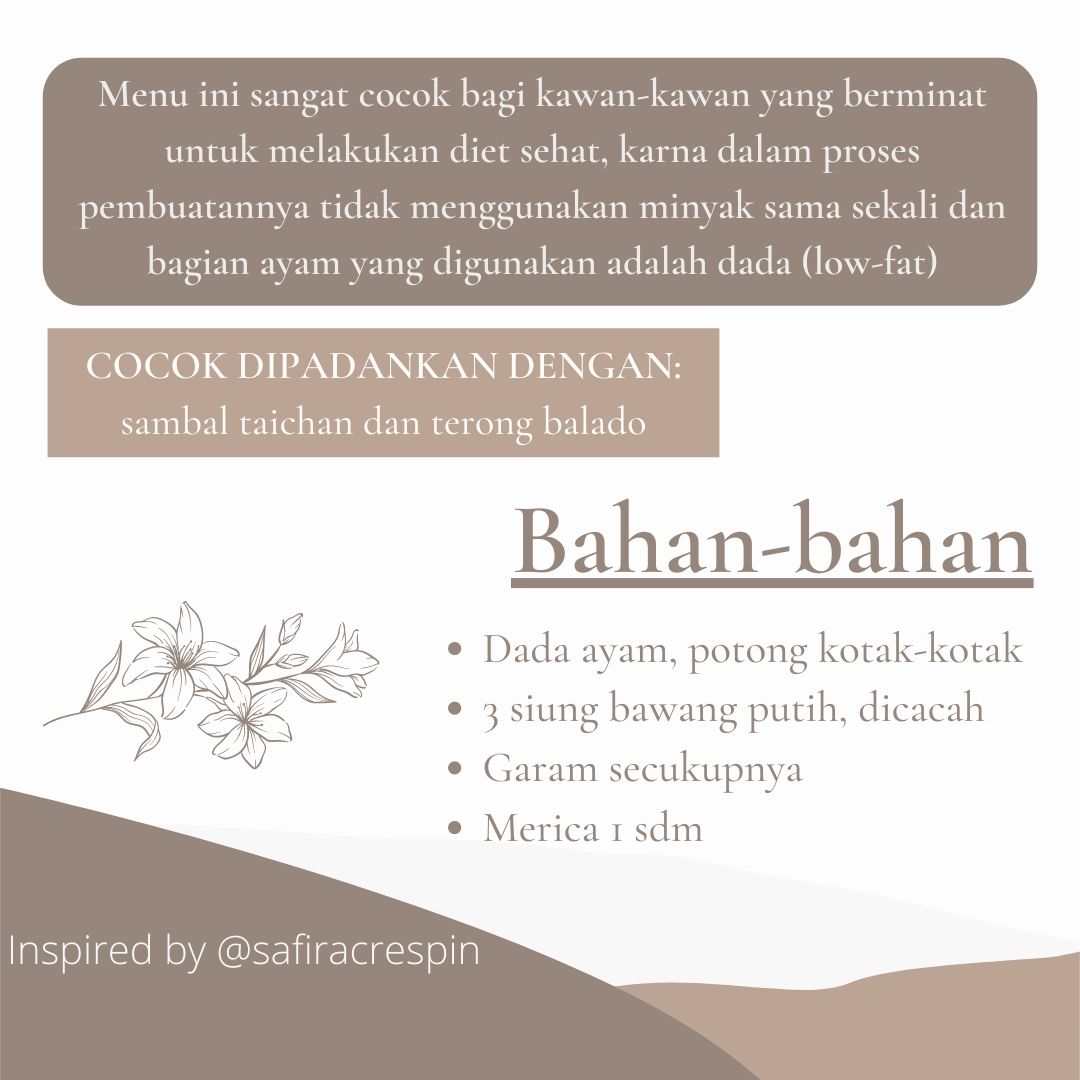 Menu ini sangat cocok bagi kawan-kawan yang berminat untuk melakukan diet sehat, karna dalam proses pembuatannya tidak menggunakan minyak sama sekali dan bagian ayam yang digunakan adalah dada (low-fat)

COCOK DIPADANKAN DENGAN:
sambal taichan dan terong balado

Bahan-bahan

• Dada ayam, potong kotak-kotak
• 3 siung bawang putih, dicacah
• Garam secukupnya
• Merica 1 sdm

Inspired by @safiracrespin